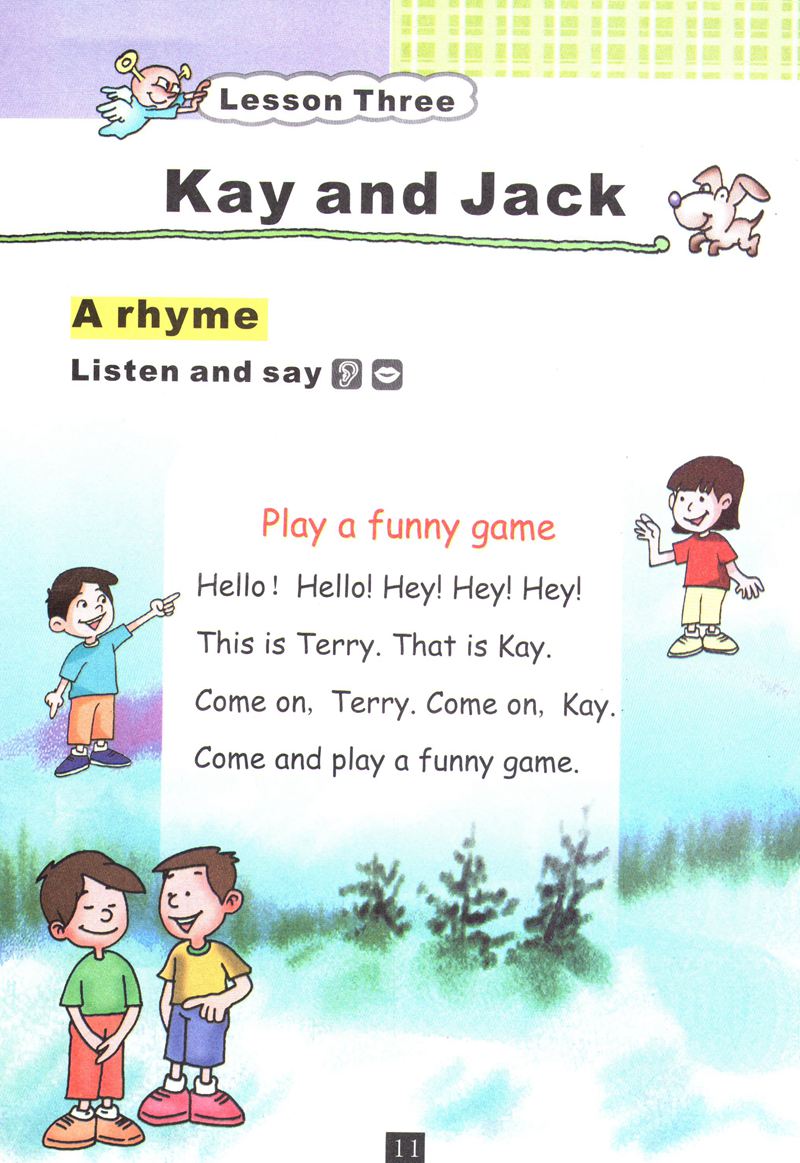 Lesson Three

Kay and Jack

A rhyme

Listen and say

Play a funny game

Hello! Hello! Hey! Hey! Hey!
This is Terry. That is Kay.
Come on, Terry. Come on, Kay.
Come and play a funny game.

11